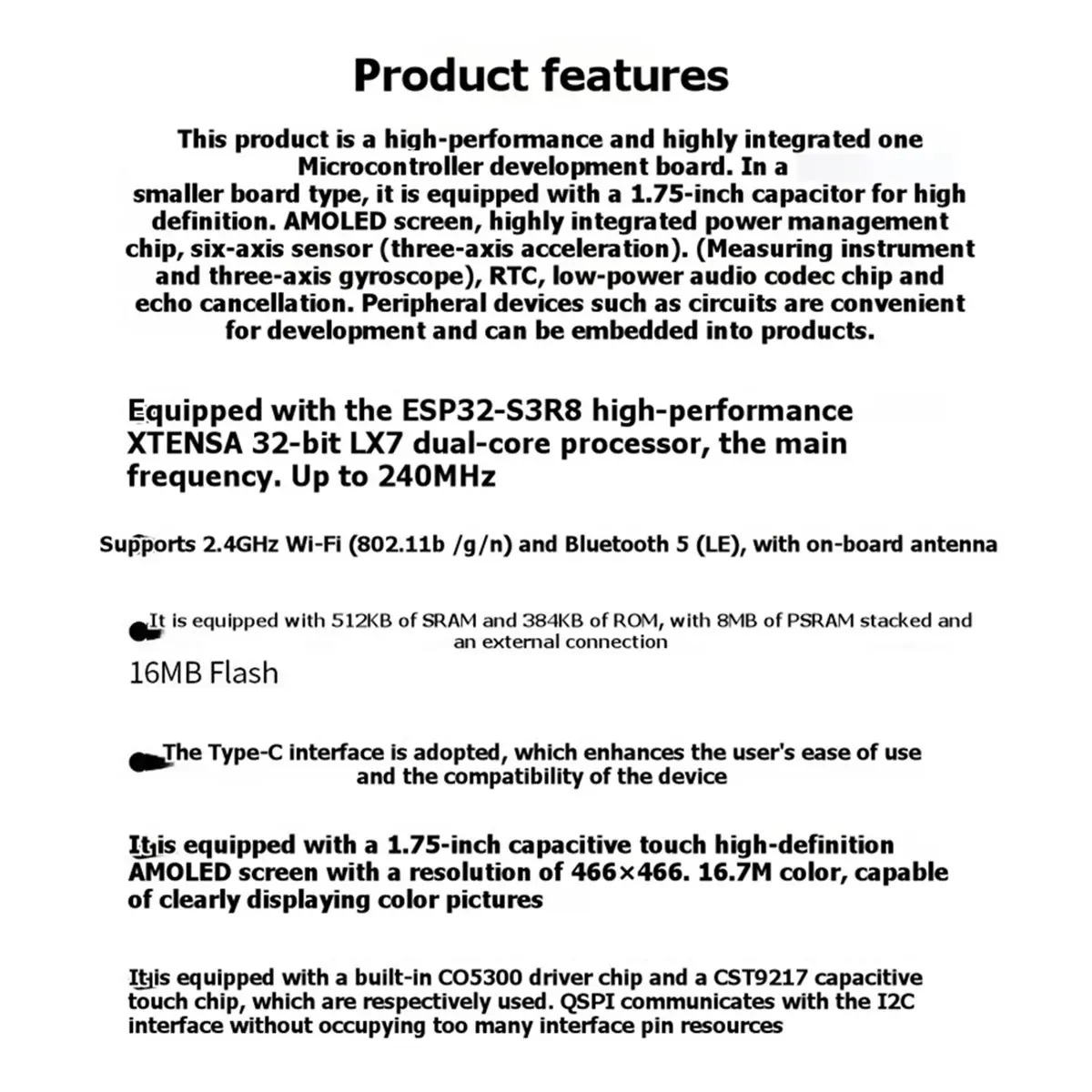 Product features

This product is a high-performance and highly integrated one Microcontroller development board. In a smaller board type, it is equipped with a 1.75-inch capacitor for high definition. AMOLED screen, highly integrated power management chip, six-axis sensor (three-axis acceleration). (Measuring instrument and three-axis gyroscope), RTC, low-power audio codec chip and echo cancellation. Peripheral devices such as circuits are convenient for development and can be embedded into products.

Equipped with the ESP32-S3R8 high-performance XTENSA 32-bit LX7 dual-core processor, the main frequency. Up to 240MHz

Supports 2.4GHz Wi-Fi (802.11b /g/n) and Bluetooth 5 (LE), with on-board antenna

It is equipped with 512KB of SRAM and 384KB of ROM, with 8MB of PSRAM stacked and an external connection

16MB Flash

The Type-C interface is adopted, which enhances the user's ease of use and the compatibility of the device

It is equipped with a 1.75-inch capacitive touch high-definition AMOLED screen with a resolution of 466×466. 16.7M color, capable of clearly displaying color pictures

It is equipped with a built-in CO5300 driver chip and a CST9217 capacitive touch chip, which are respectively used. QSPI communicates with the I2C interface without occupying too many interface pin resources